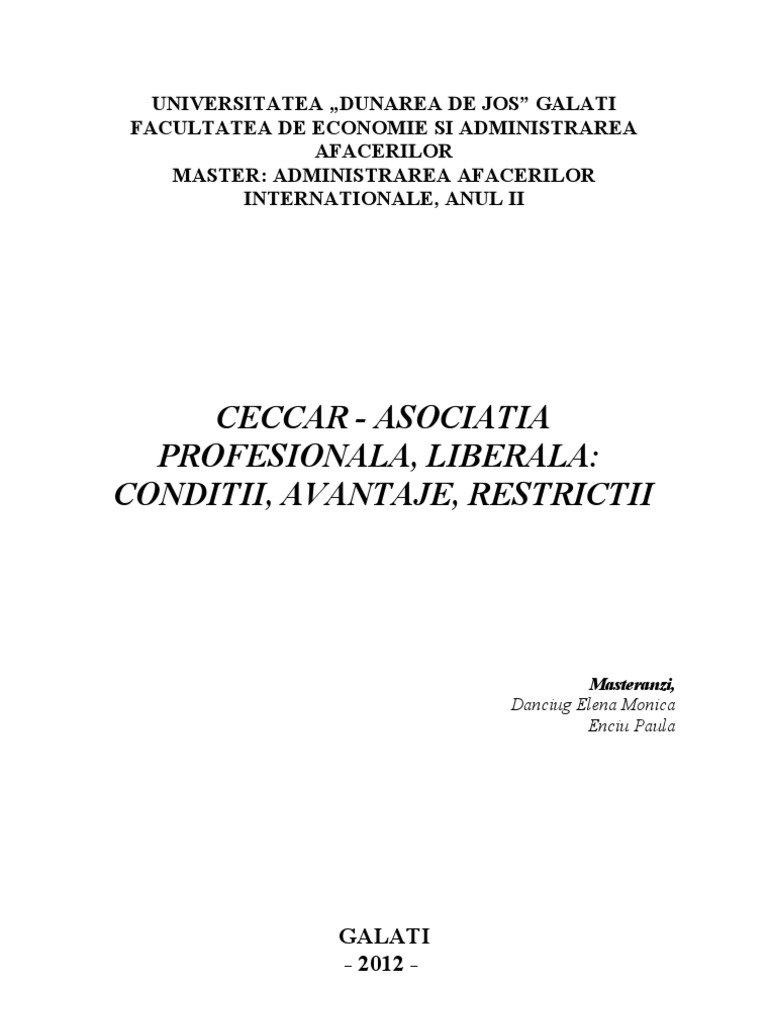 UNIVERSITATEA „DUNAREA DE JOS” GALATI
FACULTATEA DE ECONOMIE SI ADMINISTRAREA AFACERILOR
MASTER: ADMINISTRAREA AFACERILOR INTERNATIONALE, ANUL II

CECCAR - ASOCIATIA PROFESIONALA, LIBERALA: CONDITII, AVANTAJE, RESTRICTII

Masteranzi,
Danciug Elena Monica
Enciu Paula

GALATI
- 2012 -